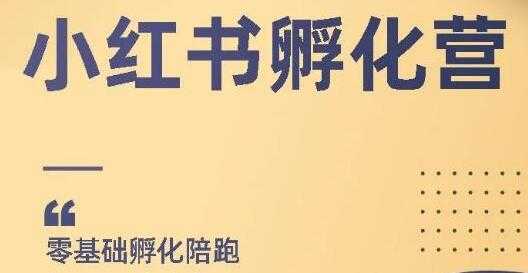 小红书孵化营

“

零基础孵化陪跑